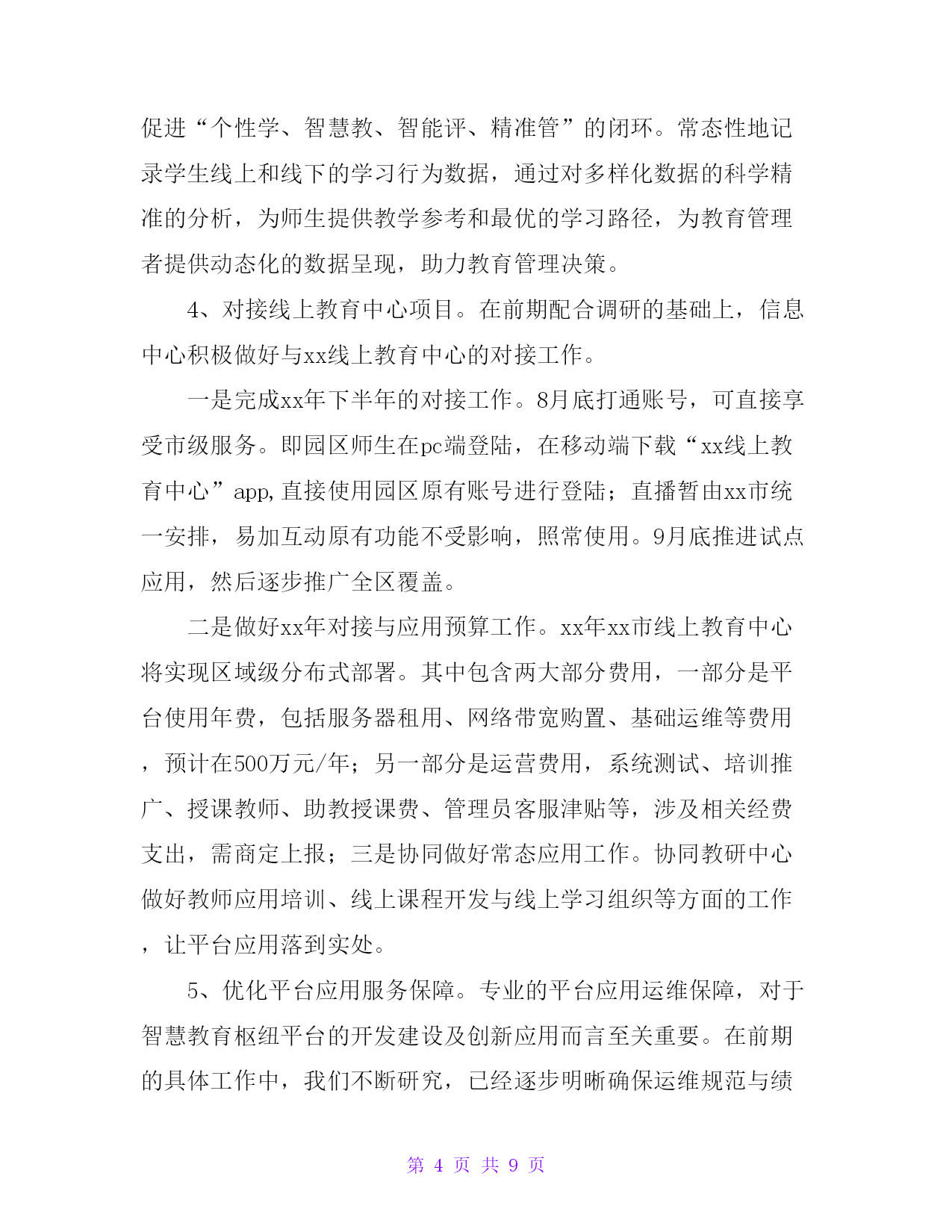 促进“个性学、智慧教、智能评、精准管”的闭环。常态性地记录学生线上和线下的学习行为数据，通过对多样化数据的科学精准的分析，为师生提供教学参考和最优的学习路径，为教育管理者提供动态化的数据呈现，助力教育管理决策。

4、对接线上教育中心项目。在前期配合调研的基础上，信息中心积极做好与xx线上教育中心的对接工作。

一是完成xx年下半年的对接工作。8月底打通账号，可直接享受市级服务。即园区师生在pc端登陆，在移动端下载“xx线上教育中心”app,直接使用园区原有账号进行登陆；直播暂由xx市统一安排，易加互动原有功能不受影响，照常使用。9月底推进试点应用，然后逐步推广全区覆盖。

二是做好xx年对接与应用预算工作。xx年xx市线上教育中心将实现区域级分布式部署。其中包含两大部分费用，一部分是平台使用年费，包括服务器租用、网络带宽购置、基础运维等费用，预计在500万元/年；另一部分是运营费用，系统测试、培训推广、授课教师、助教授课费、管理员客服津贴等，涉及相关经费支出，需商定上报；三是协同做好常态应用工作。协同教研中心做好教师应用培训、线上课程开发与线上学习组织等方面的工作，让平台应用落到实处。

5、优化平台应用服务保障。专业的平台应用运维保障，对于智慧教育枢纽平台的开发建设及创新应用而言至关重要。在前期的具体工作中，我们不断研究，已经逐步明晰确保运维规范与绩

第 4 页 共 9 页